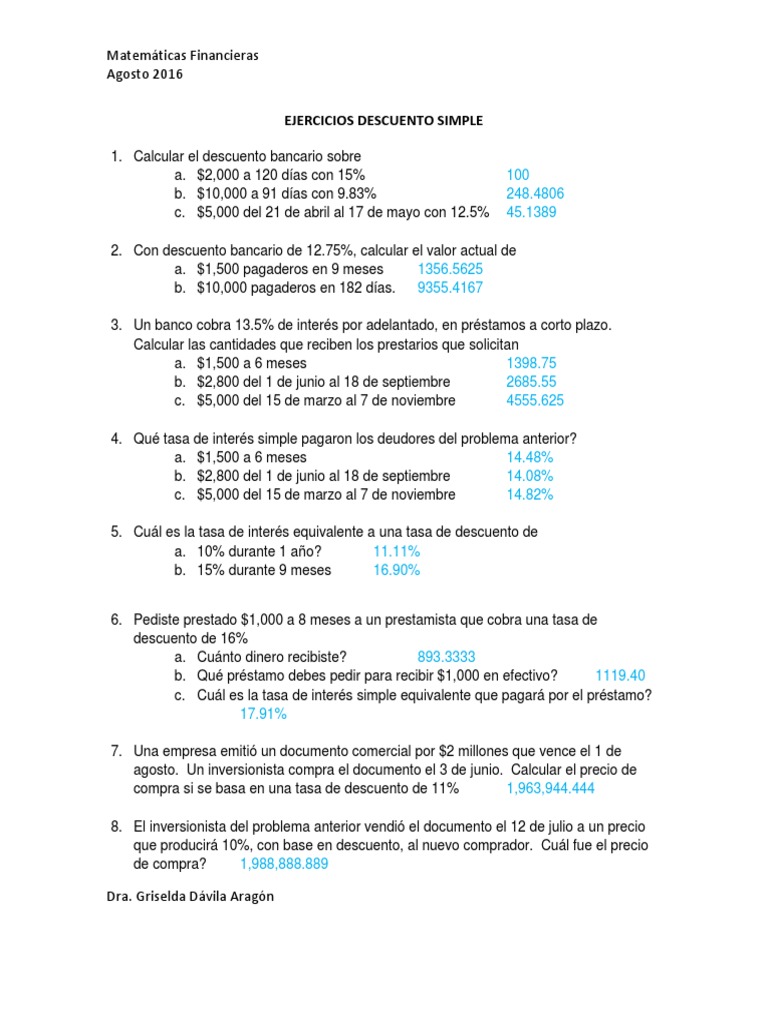 Matemáticas Financieras
Agosto 2016

EJERCICIOS DESCUENTO SIMPLE

1. Calcular el descuento bancario sobre
a. $2,000 a 120 días con 15% 100
b. $10,000 a 91 días con 9.83% 248.4806
c. $5,000 del 21 de abril al 17 de mayo con 12.5% 45.1389

2. Con descuento bancario de 12.75%, calcular el valor actual de
a. $1,500 pagaderos en 9 meses 1356.5625
b. $10,000 pagaderos en 182 días. 9355.4167

3. Un banco cobra 13.5% de interés por adelantado, en préstamos a corto plazo. Calcular las cantidades que reciben los prestarios que solicitan
a. $1,500 a 6 meses 1398.75
b. $2,800 del 1 de junio al 18 de septiembre 2685.55
c. $5,000 del 15 de marzo al 7 de noviembre 4555.625

4. Qué tasa de interés simple pagaron los deudores del problema anterior?
a. $1,500 a 6 meses 14.48%
b. $2,800 del 1 de junio al 18 de septiembre 14.08%
c. $5,000 del 15 de marzo al 7 de noviembre 14.82%

5. Cuál es la tasa de interés equivalente a una tasa de descuento de
a. 10% durante 1 año? 11.11%
b. 15% durante 9 meses 16.90%

6. Pediste prestado $1,000 a 8 meses a un prestamista que cobra una tasa de descuento de 16%
a. Cuánto dinero recibiste? 893.3333
b. Qué préstamo debes pedir para recibir $1,000 en efectivo? 1119.40
c. Cuál es la tasa de interés simple equivalente que pagará por el préstamo? 17.91%

7. Una empresa emitió un documento comercial por $2 millones que vence el 1 de agosto. Un inversionista compra el documento el 3 de junio. Calcular el precio de compra si se basa en una tasa de descuento de 11% 1,963,944.444

8. El inversionista del problema anterior vendió el documento el 12 de julio a un precio que producirá 10%, con base en descuento, al nuevo comprador. Cuál fue el precio de compra? 1,988,888.889

Dra. Griselda Dávila Aragón